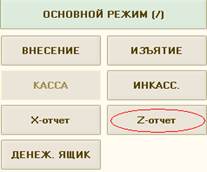 ОСНОВНОЙ РЕЖИМ (/)

ВНЕСЕНИЕ

ИЗЪЯТИЕ

КАССА

ИНКАСС.

X-отчет

Z-отчет

ДЕНЕЖ. ЯЩИК